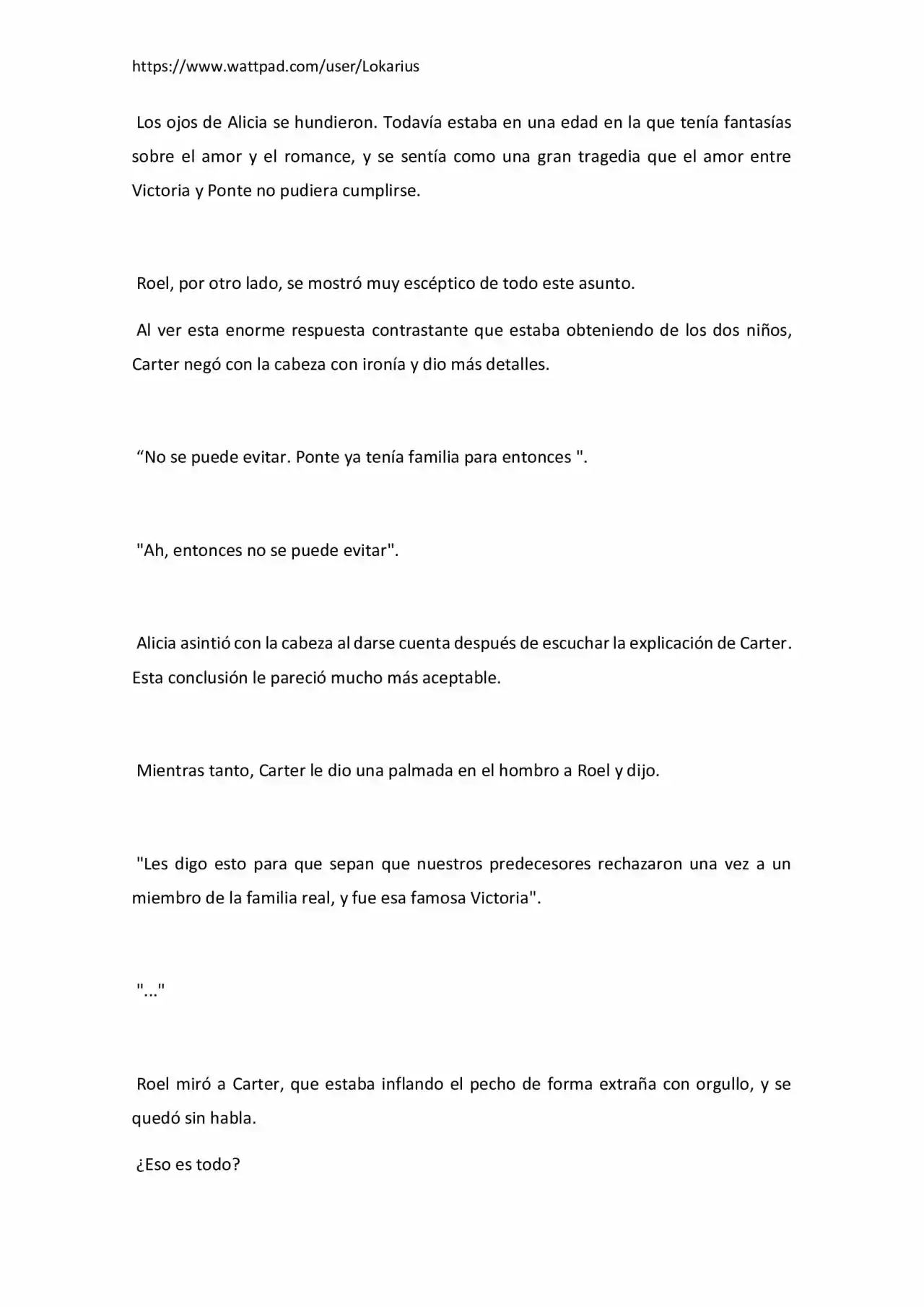 https://www.wattpad.com/user/Lokarius

Los ojos de Alicia se hundieron. Todavía estaba en una edad en la que tenía fantasías sobre el amor y el romance, y se sentía como una gran tragedia que el amor entre Victoria y Ponte no pudiera cumplirse.

Roel, por otro lado, se mostró muy escéptico de todo este asunto.

Al ver esta enorme respuesta contrastante que estaba obteniendo de los dos niños, Carter negó con la cabeza con ironía y dio más detalles.

“No se puede evitar. Ponte ya tenía familia para entonces ".

"Ah, entonces no se puede evitar".

Alicia asintió con la cabeza al darse cuenta después de escuchar la explicación de Carter. Esta conclusión le pareció mucho más aceptable.

Mientras tanto, Carter le dio una palmada en el hombro a Roel y dijo.

"Les digo esto para que sepan que nuestros predecesores rechazaron una vez a un miembro de la familia real, y fue esa famosa Victoria".

"..."

Roel miró a Carter, que estaba inflando el pecho de forma extraña con orgullo, y se quedó sin habla.

¿Eso es todo?